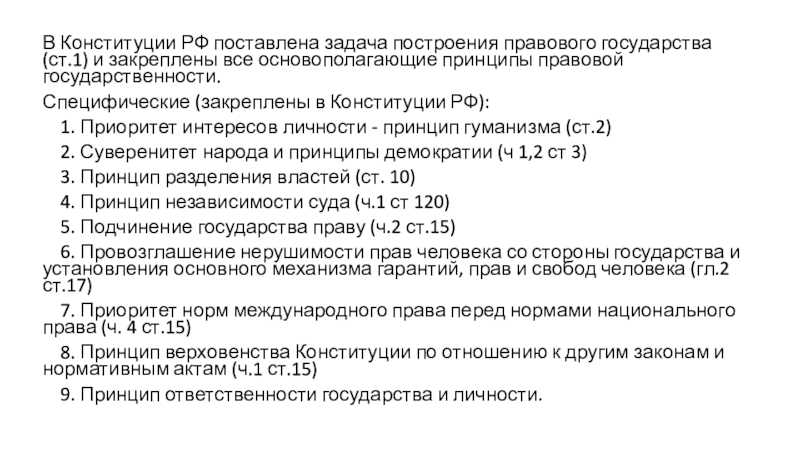 В Конституции РФ поставлена задача построения правового государства (ст.1) и закреплены все основополагающие принципы правовой государственности.

Специфические (закреплены в Конституции РФ):

1. Приоритет интересов личности - принцип гуманизма (ст.2)

2. Суверенитет народа и принципы демократии (ч 1,2 ст 3)

3. Принцип разделения властей (ст. 10)

4. Принцип независимости суда (ч.1 ст 120)

5. Подчинение государства праву (ч.2 ст.15)

6. Провозглашение нерушимости прав человека со стороны государства и установления основного механизма гарантий, прав и свобод человека (гл.2 ст.17)

7. Приоритет норм международного права перед нормами национального права (ч. 4 ст.15)

8. Принцип верховенства Конституции по отношению к другим законам и нормативным актам (ч.1 ст.15)

9. Принцип ответственности государства и личности.